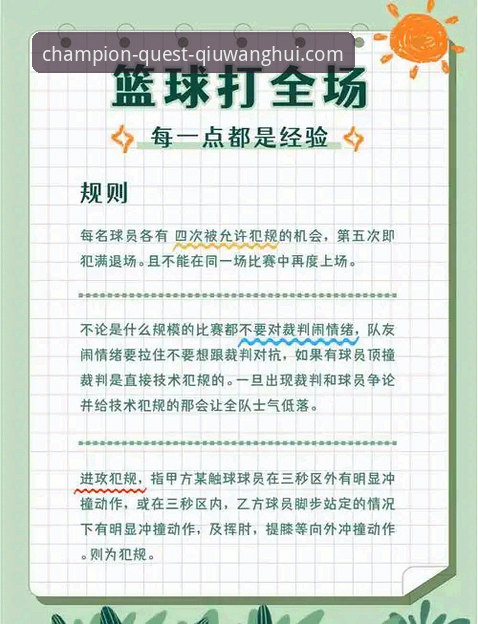 champion-quest-qiuwanghui.com

篮球打全场

每一点都是经验

规则

每名球员各有 四次被允许犯规的机会，第五次即犯满退场。且不能在同一场比赛中再度上场。

不论是什么规模的比赛都不要对裁判闹情绪，队友闹情绪要拉住不要想跟裁判对抗，如果有球员顶撞裁判是直接技术犯规的。一旦出现裁判和球员争论并给技术犯规的那会让全队士气低落。

进攻犯规，指甲方某触球球员在三秒区外有明显冲撞动作，或在三秒区内，乙方球员脚步站定的情况下有明显冲撞动作，及挥肘，提膝等向外冲撞动作。则为犯规。